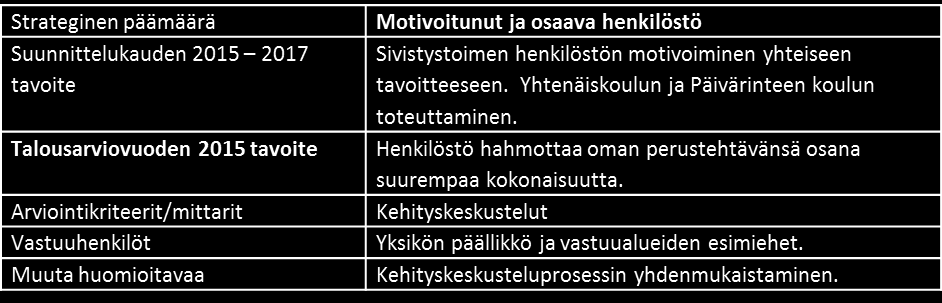 | Strateginen päämäärä | **Motivoitunut ja osaava henkilöstö** |
|---|---|
| Suunnittelukauden 2015 – 2017 tavoite | Sivistystoimen henkilöstön motivoiminen yhteiseen tavoitteeseen. Yhtenäiskoulun ja Päivärinteen koulun toteuttaminen. |
| **Talousarviovuoden 2015 tavoite** | Henkilöstö hahmottaa oman perustehtävänsä osana suurempaa kokonaisuutta. |
| Arviointikriteerit/mittarit | Kehityskeskustelut |
| Vastuuhenkilöt | Yksikön päällikkö ja vastuualueiden esimiehet. |
| Muuta huomioitavaa | Kehityskeskusteluprosessin yhdenmukaistaminen. |